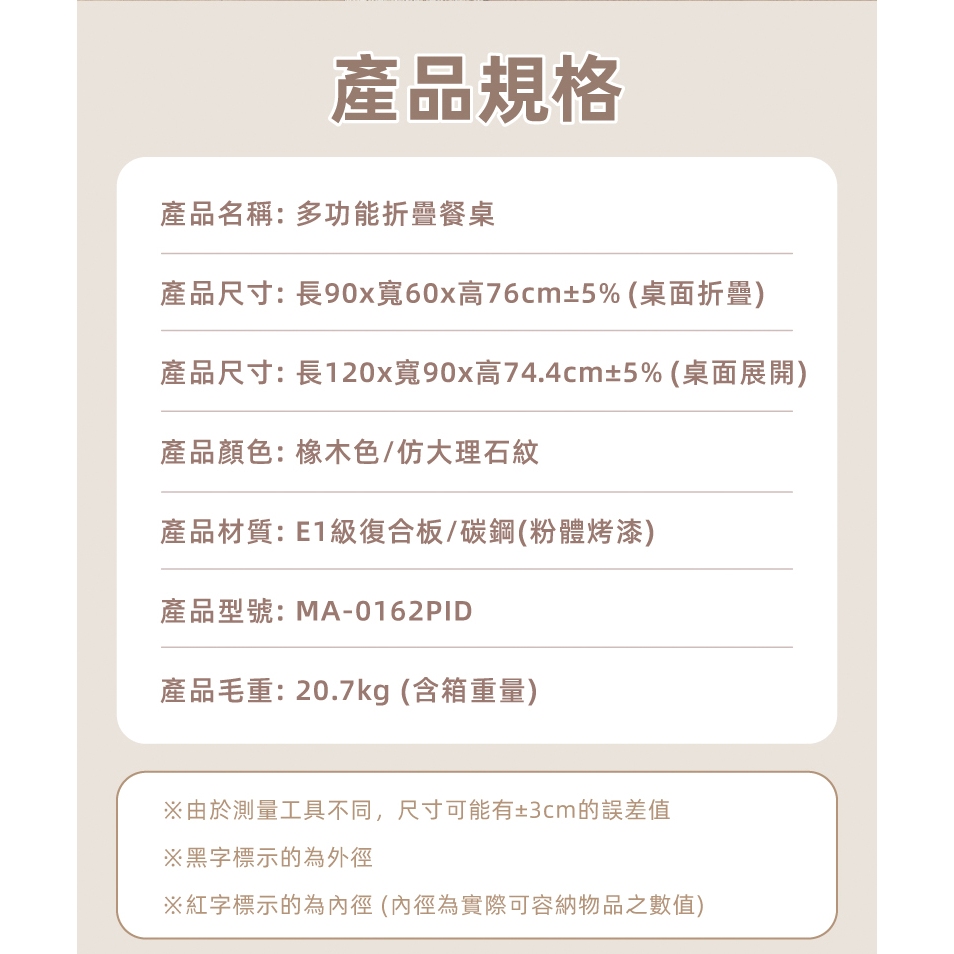 產品規格

產品名稱: 多功能折疊餐桌

產品尺寸: 長90x寬60x高76cm±5% (桌面折疊)

產品尺寸: 長120x寬90x高74.4cm±5% (桌面展開)

產品顏色: 橡木色/仿大理石紋

產品材質: E1級復合板/碳鋼(粉體烤漆)

產品型號: MA-0162PID

產品毛重: 20.7kg (含箱重量)

※由於測量工具不同，尺寸可能有±3cm的誤差值

※黑字標示的為外徑

※紅字標示的為內徑 (內徑為實際可容納物品之數值)